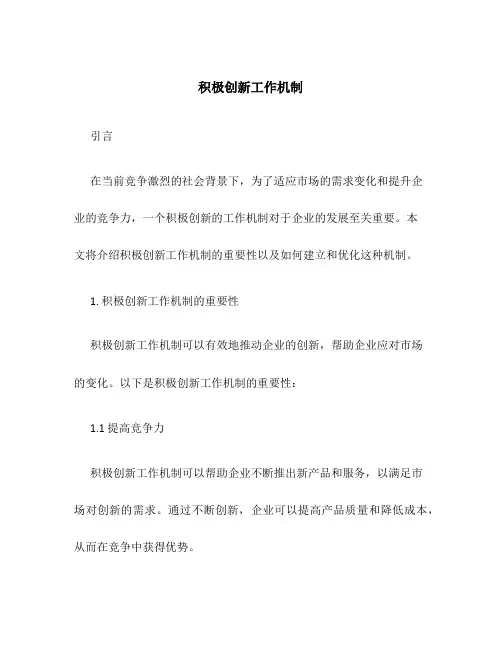 积极创新工作机制

引言

在当前竞争激烈的社会背景下，为了适应市场的需求变化和提升企业的竞争力，一个积极创新的工作机制对于企业的发展至关重要。本文将介绍积极创新工作机制的重要性以及如何建立和优化这种机制。

1. 积极创新工作机制的重要性

积极创新工作机制可以有效地推动企业的创新，帮助企业应对市场的变化。以下是积极创新工作机制的重要性：

1.1 提高竞争力

积极创新工作机制可以帮助企业不断推出新产品和服务，以满足市场对创新的需求。通过不断创新，企业可以提高产品质量和降低成本，从而在竞争中获得优势。